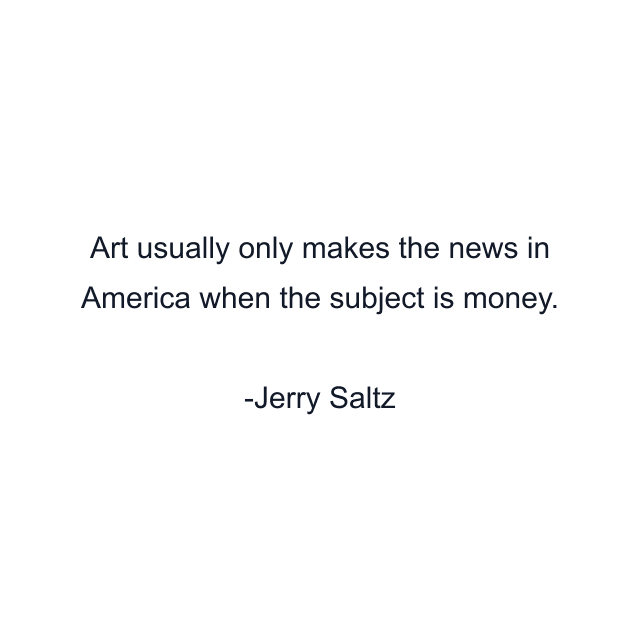 Art usually only makes the news in America when the subject is money.

-Jerry Saltz